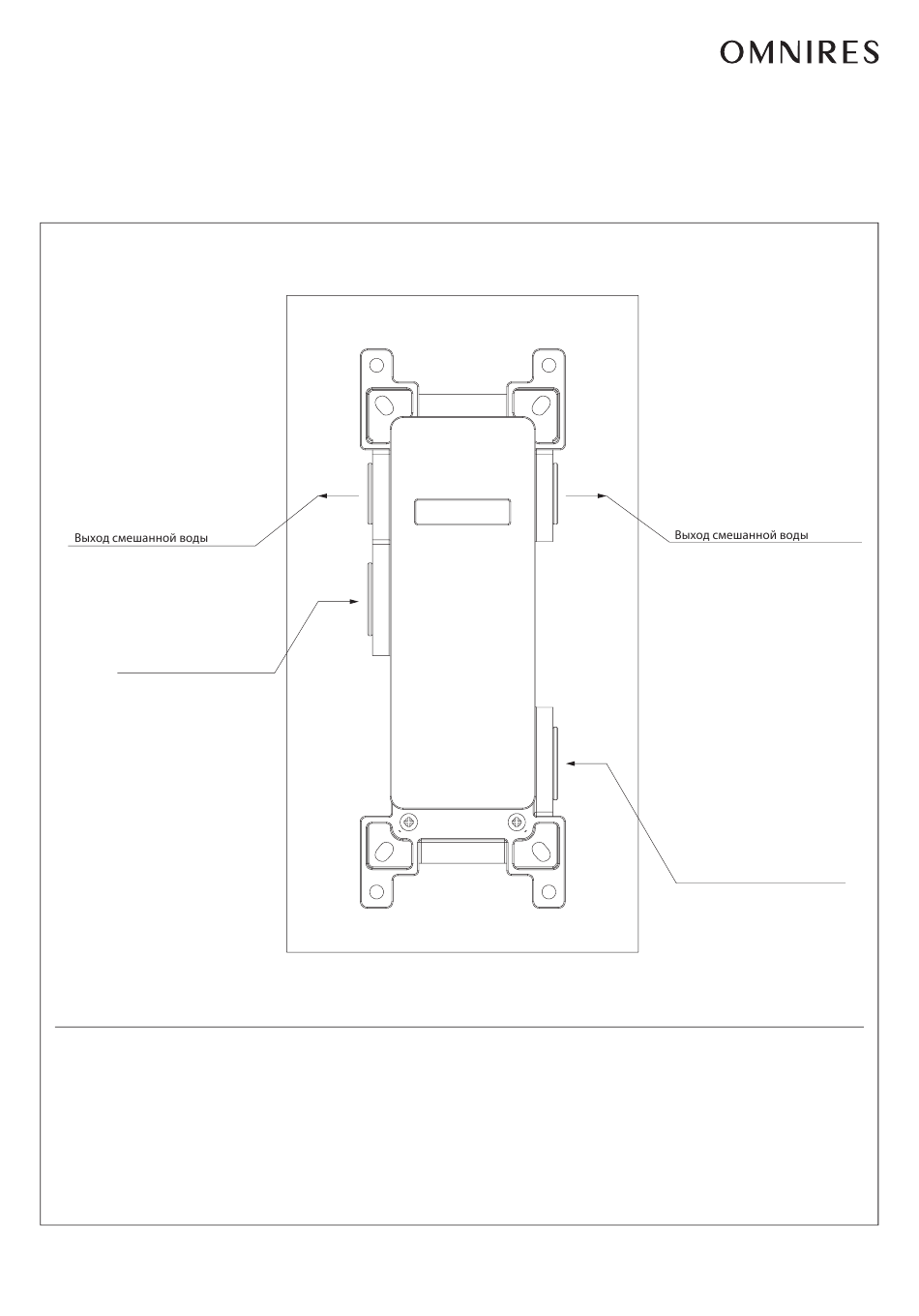 OMNIRES

Выход смешанной воды

Выход смешанной воды